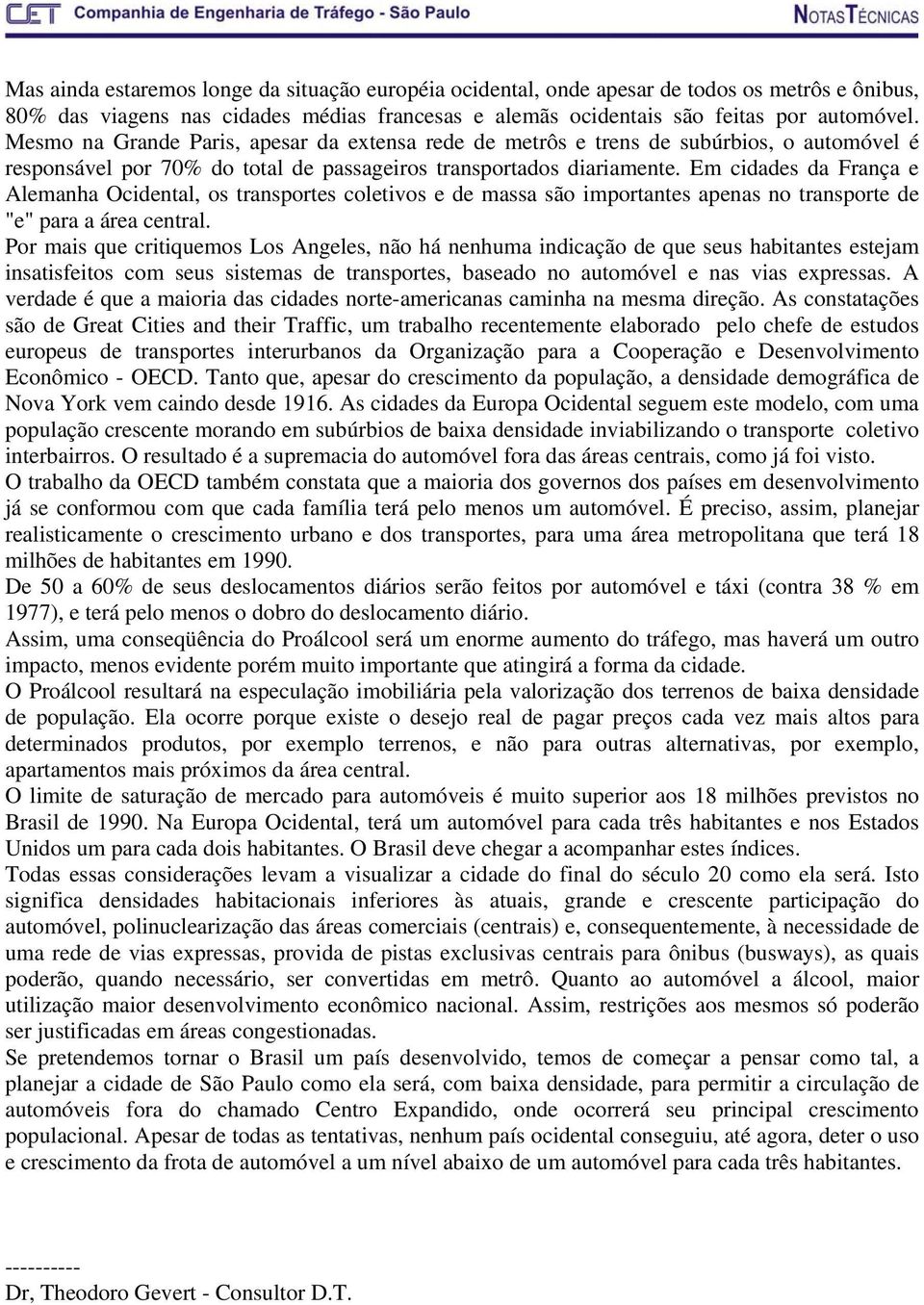 CET Companhia de Engenharia de Tráfego - São Paulo NOTAS TÉCNICAS

Mas ainda estaremos longe da situação européia ocidental, onde apesar de todos os metrôs e ônibus, 80% das viagens nas cidades médias francesas e alemãs ocidentais são feitas por automóvel. Mesmo na Grande Paris, apesar da extensa rede de metrôs e trens de subúrbios, o automóvel é responsável por 70% do total de passageiros transportados diariamente. Em cidades da França e Alemanha Ocidental, os transportes coletivos e de massa são importantes apenas no transporte de "e" para a área central.

Por mais que critiquemos Los Angeles, não há nenhuma indicação de que seus habitantes estejam insatisfeitos com seus sistemas de transportes, baseado no automóvel e nas vias expressas. A verdade é que a maioria das cidades norte-americanas caminha na mesma direção. As constatações são de Great Cities and their Traffic, um trabalho recentemente elaborado pelo chefe de estudos europeus de transportes interurbanos da Organização para a Cooperação e Desenvolvimento Econômico - OECD. Tanto que, apesar do crescimento da população, a densidade demográfica de Nova York vem caindo desde 1916. As cidades da Europa Ocidental seguem este modelo, com uma população crescente morando em subúrbios de baixa densidade inviabilizando o transporte coletivo interbairros. O resultado é a supremacia do automóvel fora das áreas centrais, como já foi visto.

O trabalho da OECD também constata que a maioria dos governos dos países em desenvolvimento já se conformou com que cada família terá pelo menos um automóvel. É preciso, assim, planejar realisticamente o crescimento urbano e dos transportes, para uma área metropolitana que terá 18 milhões de habitantes em 1990.

De 50 a 60% de seus deslocamentos diários serão feitos por automóvel e táxi (contra 38 % em 1977), e terá pelo menos o dobro do deslocamento diário.

Assim, uma conseqüência do Proálcool será um enorme aumento do tráfego, mas haverá um outro impacto, menos evidente porém muito importante que atingirá a forma da cidade.

O Proálcool resultará na especulação imobiliária pela valorização dos terrenos de baixa densidade de população. Ela ocorre porque existe o desejo real de pagar preços cada vez mais altos para determinados produtos, por exemplo terrenos, e não para outras alternativas, por exemplo, apartamentos mais próximos da área central.

O limite de saturação de mercado para automóveis é muito superior aos 18 milhões previstos no Brasil de 1990. Na Europa Ocidental, terá um automóvel para cada três habitantes e nos Estados Unidos um para cada dois habitantes. O Brasil deve chegar a acompanhar estes índices.

Todas essas considerações levam a visualizar a cidade do final do século 20 como ela será. Isto significa densidades habitacionais inferiores às atuais, grande e crescente participação do automóvel, polinuclearização das áreas comerciais (centrais) e, consequentemente, à necessidade de uma rede de vias expressas, provida de pistas exclusivas centrais para ônibus (busways), as quais poderão, quando necessário, ser convertidas em metrô. Quanto ao automóvel a álcool, maior utilização maior desenvolvimento econômico nacional. Assim, restrições aos mesmos só poderão ser justificadas em áreas congestionadas.

Se pretendemos tornar o Brasil um país desenvolvido, temos de começar a pensar como tal, a planejar a cidade de São Paulo como ela será, com baixa densidade, para permitir a circulação de automóveis fora do chamado Centro Expandido, onde ocorrerá seu principal crescimento populacional. Apesar de todas as tentativas, nenhum país ocidental conseguiu, até agora, deter o uso e crescimento da frota de automóvel a um nível abaixo de um automóvel para cada três habitantes.

----------
Dr, Theodoro Gevert - Consultor D.T.